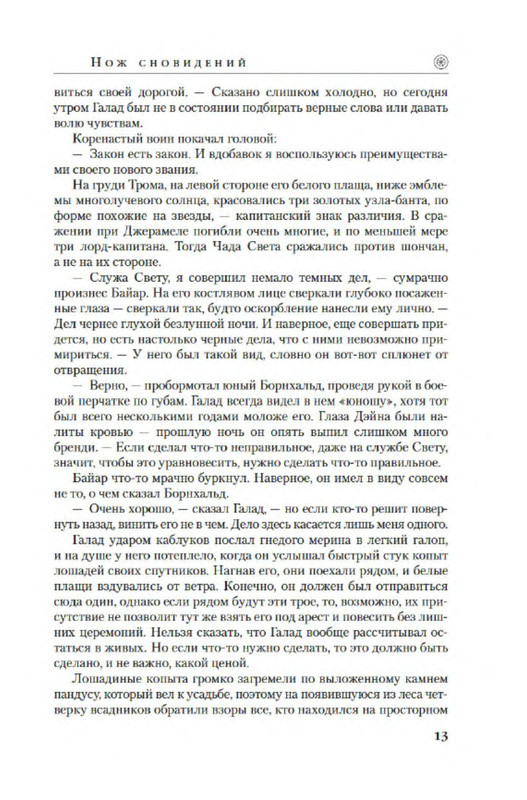 Нож сновидений

виться своей дорогой. — Сказано слишком холодно, но сегодня утром Галад был не в состоянии подбирать верные слова или давать волю чувствам.

Коренастый воин покачал головой:

— Закон есть закон. И вдобавок я воспользуюсь преимуществами своего нового звания.

На груди Трома, на левой стороне его белого плаща, ниже эмблемы многолучевого солнца, красовались три золотых узла-банта, по форме похожие на звезды, — капитанский знак различия. В сражении при Джерамеле погибли очень многие, и по меньшей мере три лорд-капитана. Тогда Чада Света сражались против шончан, а не на их стороне.

— Служа Свету, я совершил немало темных дел, — сумрачно произнес Байар. На его костлявом лице сверкали глубоко посаженные глаза — сверкали так, будто оскорбление нанесли ему лично. — Дел чернее глухой безлунной ночи. И наверное, еще совершать придется, но есть настолько черные дела, что с ними невозможно примириться. — У него был такой вид, словно он вот-вот сплюнет от отвращения.

— Верно, — пробормотал юный Борнхальд, проведя рукой в боевой перчатке по губам. Галад всегда видел в нем «юношу», хотя тот был всего несколькими годами моложе его. Глаза Дэйна были налиты кровью — прошлую ночь он опять выпил слишком много бренди. — Если сделал что-то неправильное, даже на службе Свету, значит, чтобы это уравновесить, нужно сделать что-то правильное.

Байар что-то мрачно буркнул. Наверное, он имел в виду совсем не то, о чем сказал Борнхальд.

— Очень хорошо, — сказал Галад, — но если кто-то решит повернуть назад, винить его не в чем. Дело здесь касается лишь меня одного.

Галад ударом каблуков послал гнедого мерина в легкий галоп, и на душе у него потеплело, когда он услышал быстрый стук копыт лошадей своих спутников. Нагнав его, они поехали рядом, и белые плащи вздувались от ветра. Конечно, он должен был отправиться сюда один, однако если рядом будут эти трое, то, возможно, их присутствие не позволит тут же взять его под арест и повесить без лишних церемоний. Нельзя сказать, что Галад вообще рассчитывал остаться в живых. Но если что-то нужно сделать, то это должно быть сделано, и не важно, какой ценой.

Лошадиные копыта громко загремели по выложенному камнем пандусу, который вел к усадьбе, поэтому на появившуюся из леса четверку всадников обратили взоры все, кто находился на просторном

13